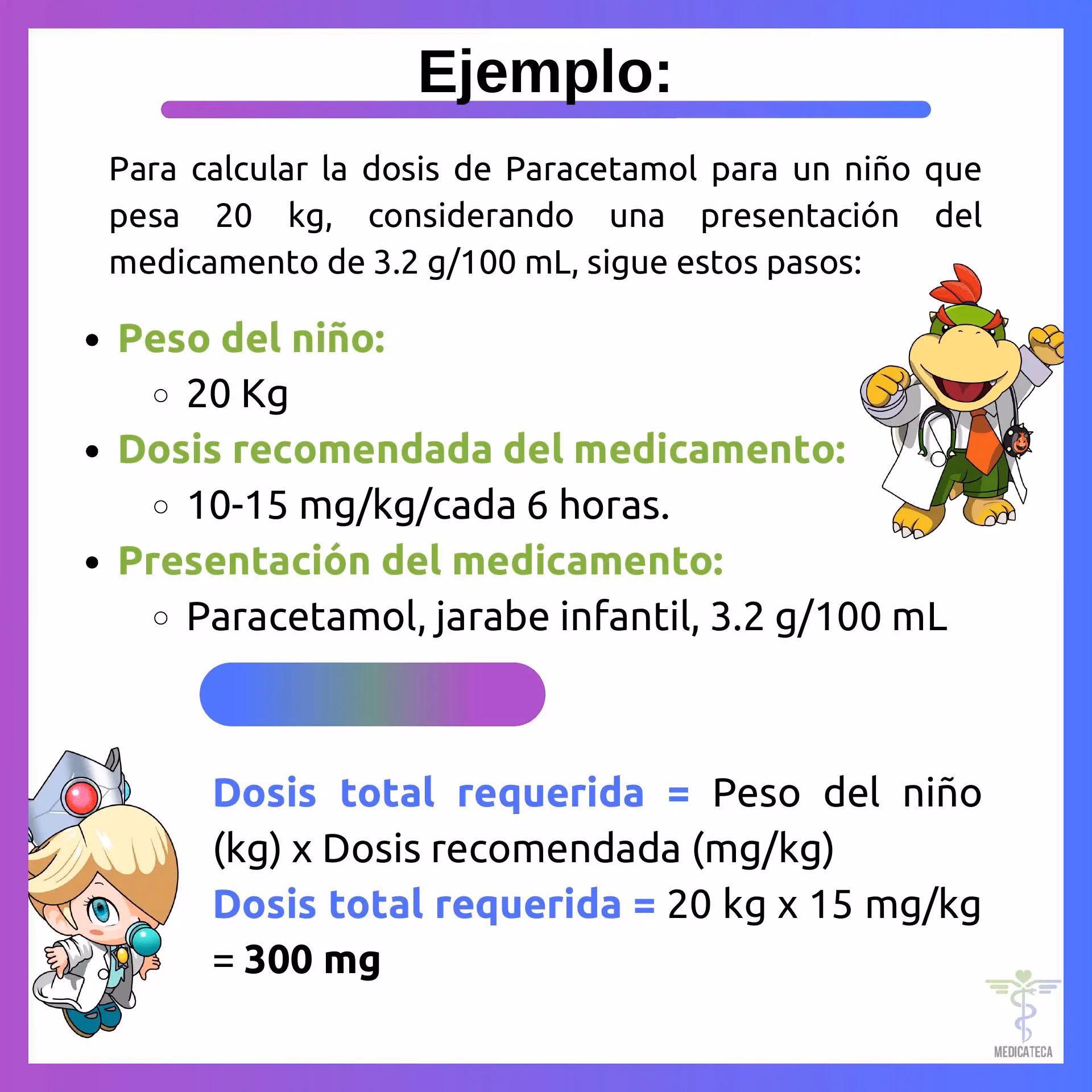 Ejemplo:

Para calcular la dosis de Paracetamol para un niño que pesa 20 kg, considerando una presentación del medicamento de 3.2 g/100 mL, sigue estos pasos:

- Peso del niño:
  - 20 Kg
- Dosis recomendada del medicamento:
  - 10-15 mg/kg/cada 6 horas.
- Presentación del medicamento:
  - Paracetamol, jarabe infantil, 3.2 g/100 mL

Dosis total requerida = Peso del niño (kg) x Dosis recomendada (mg/kg)
Dosis total requerida = 20 kg x 15 mg/kg = 300 mg

MEDICATECA